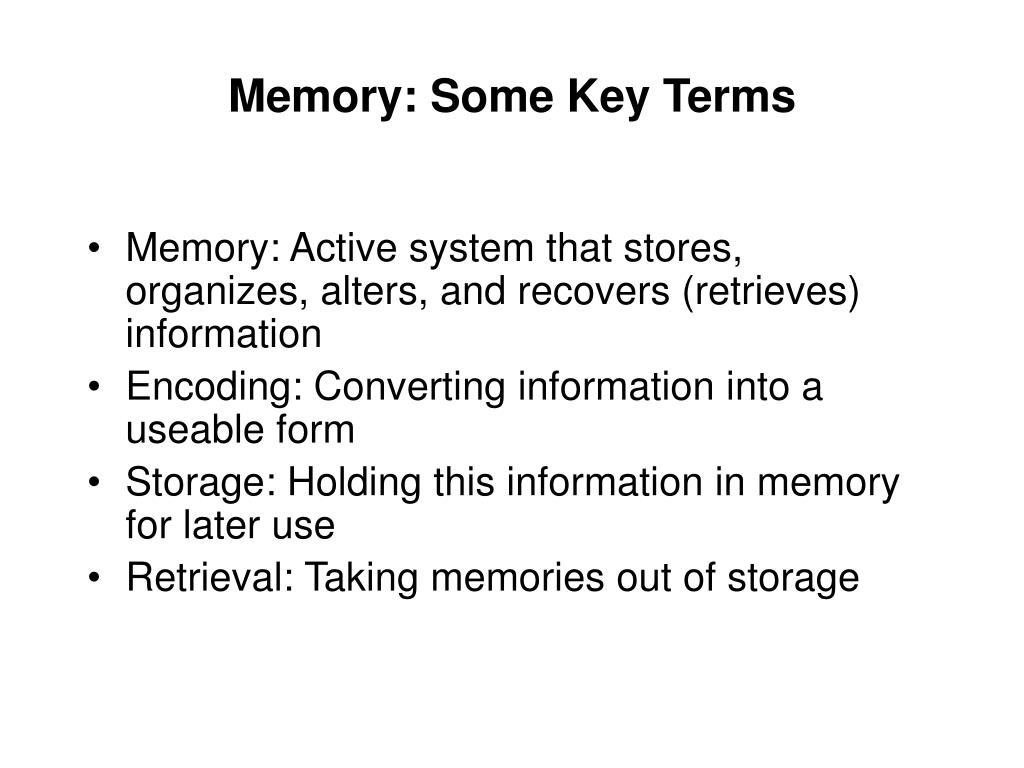 Memory: Some Key Terms

• Memory: Active system that stores, organizes, alters, and recovers (retrieves) information
• Encoding: Converting information into a useable form
• Storage: Holding this information in memory for later use
• Retrieval: Taking memories out of storage